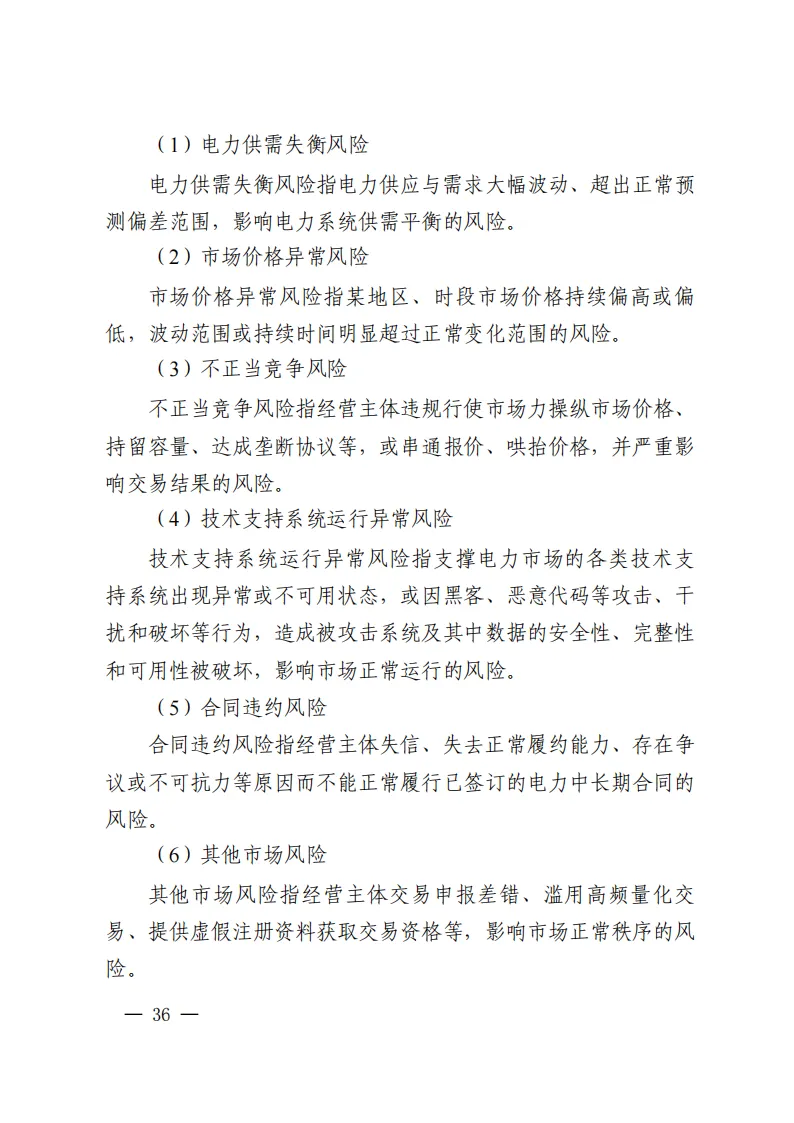 （1）电力供需失衡风险

电力供需失衡风险指电力供应与需求大幅波动、超出正常预测偏差范围，影响电力系统供需平衡的风险。

（2）市场价格异常风险

市场价格异常风险指某地区、时段市场价格持续偏高或偏低，波动范围或持续时间明显超过正常变化范围的风险。

（3）不正当竞争风险

不正当竞争风险指经营主体违规行使市场力操纵市场价格、持留容量、达成垄断协议等，或串通报价、哄抬价格，并严重影响交易结果的风险。

（4）技术支持系统运行异常风险

技术支持系统运行异常风险指支撑电力市场的各类技术支持系统出现异常或不可用状态，或因黑客、恶意代码等攻击、干扰和破坏等行为，造成被攻击系统及其中数据的安全性、完整性和可用性被破坏，影响市场正常运行的风险。

（5）合同违约风险

合同违约风险指经营主体失信、失去正常履约能力、存在争议或不可抗力等原因而不能正常履行已签订的电力中长期合同的风险。

（6）其他市场风险

其他市场风险指经营主体交易申报差错、滥用高频量化交易、提供虚假注册资料获取交易资格等，影响市场正常秩序的风险。

— 36 —